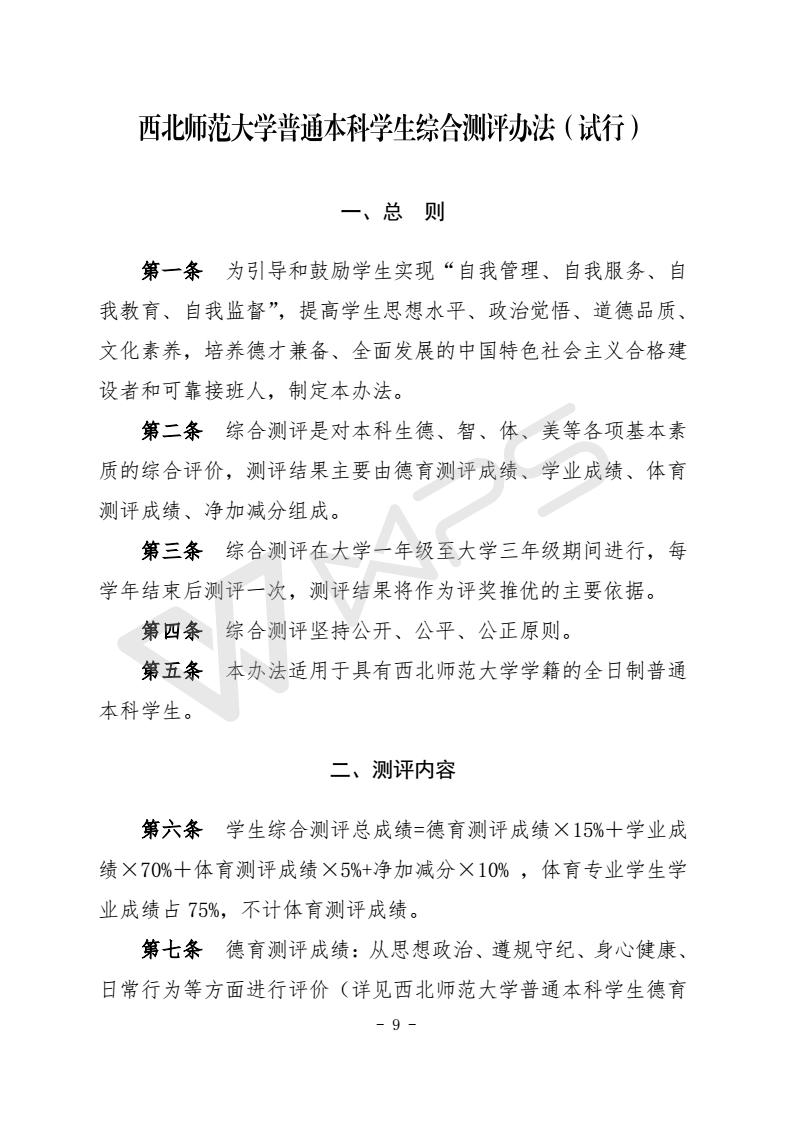 西北师范大学普通本科学生综合测评办法（试行）

一、总　则

第一条　为引导和鼓励学生实现“自我管理、自我服务、自我教育、自我监督”，提高学生思想水平、政治觉悟、道德品质、文化素养，培养德才兼备、全面发展的中国特色社会主义合格建设者和可靠接班人，制定本办法。

第二条　综合测评是对本科生德、智、体、美等各项基本素质的综合评价，测评结果主要由德育测评成绩、学业成绩、体育测评成绩、净加减分组成。

第三条　综合测评在大学一年级至大学三年级期间进行，每学年结束后测评一次，测评结果将作为评奖推优的主要依据。

第四条　综合测评坚持公开、公平、公正原则。

第五条　本办法适用于具有西北师范大学学籍的全日制普通本科学生。

二、测评内容

第六条　学生综合测评总成绩=德育测评成绩×15%＋学业成绩×70%＋体育测评成绩×5%+净加减分×10% ，体育专业学生学业成绩占 75%，不计体育测评成绩。

第七条　德育测评成绩：从思想政治、遵规守纪、身心健康、日常行为等方面进行评价（详见西北师范大学普通本科学生德育

- 9 -